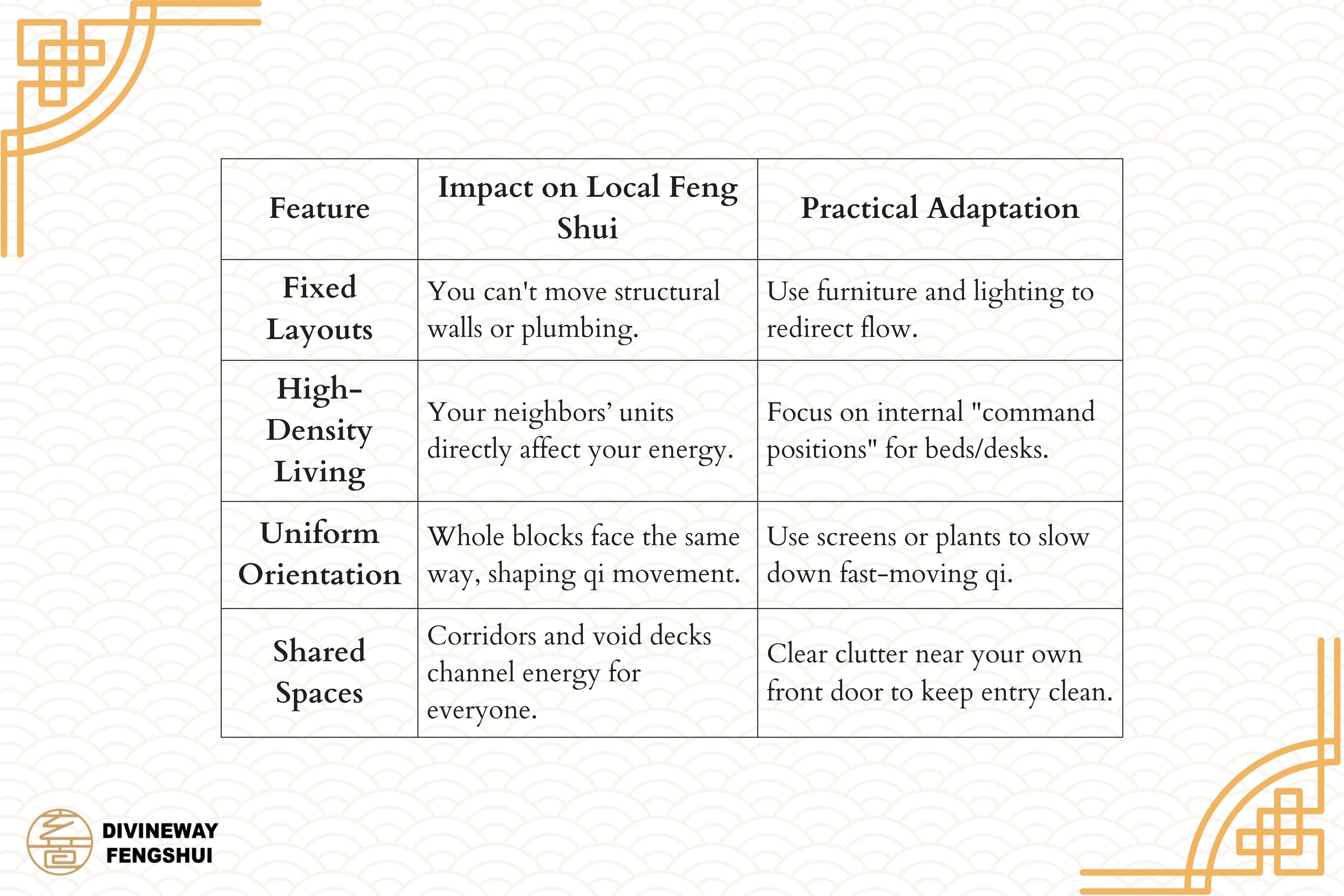 | Feature | Impact on Local Feng Shui | Practical Adaptation |
|---|---|---|
| Fixed Layouts | You can't move structural walls or plumbing. | Use furniture and lighting to redirect flow. |
| High-Density Living | Your neighbors' units directly affect your energy. | Focus on internal "command positions" for beds/desks. |
| Uniform Orientation | Whole blocks face the same way, shaping qi movement. | Use screens or plants to slow down fast-moving qi. |
| Shared Spaces | Corridors and void decks channel energy for everyone. | Clear clutter near your own front door to keep entry clean. |

DIVINEWAY FENGSHUI